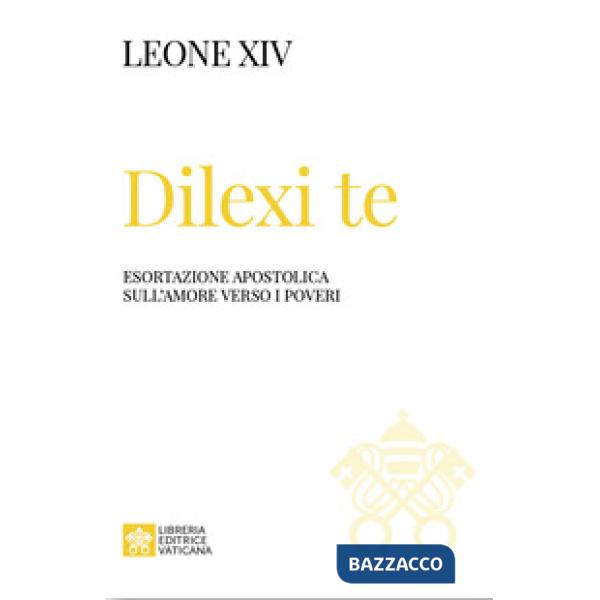 LEONE XIV

Dilexi te

ESORTAZIONE APOSTOLICA
SULL'AMORE VERSO I POVERI

LIBRERIA
EDITRICE
VATICANA

BAZZACCO